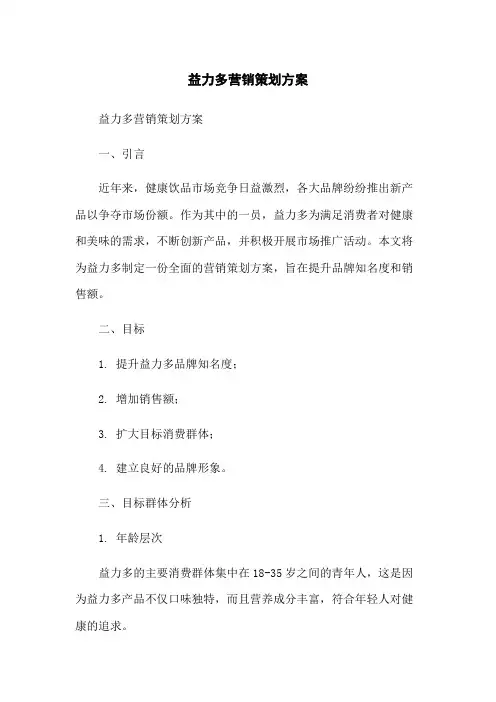 益力多营销策划方案

益力多营销策划方案

一、引言

近年来，健康饮品市场竞争日益激烈，各大品牌纷纷推出新产品以争夺市场份额。作为其中的一员，益力多为满足消费者对健康和美味的需求，不断创新产品，并积极开展市场推广活动。本文将为益力多制定一份全面的营销策划方案，旨在提升品牌知名度和销售额。

二、目标

1. 提升益力多品牌知名度；

2. 增加销售额；

3. 扩大目标消费群体；

4. 建立良好的品牌形象。

三、目标群体分析

1. 年龄层次

益力多的主要消费群体集中在18-35岁之间的青年人，这是因为益力多产品不仅口味独特，而且营养成分丰富，符合年轻人对健康的追求。